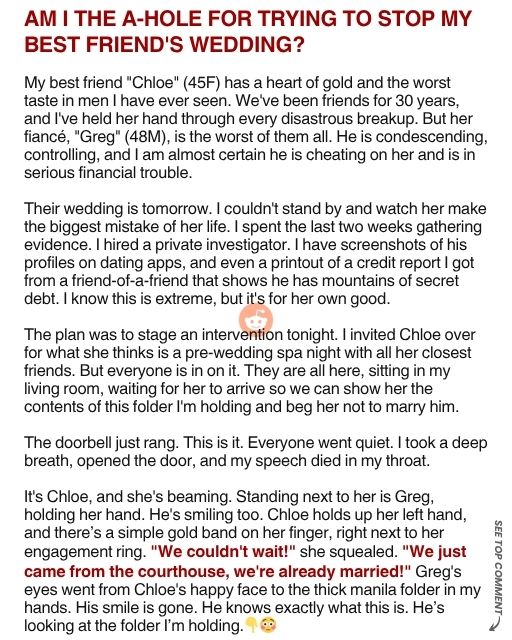 AM I THE A-HOLE FOR TRYING TO STOP MY BEST FRIEND'S WEDDING?

My best friend "Chloe" (45F) has a heart of gold and the worst taste in men I have ever seen. We've been friends for 30 years, and I've held her hand through every disastrous breakup. But her fiancé, "Greg" (48M), is the worst of them all. He is condescending, controlling, and I am almost certain he is cheating on her and is in serious financial trouble.

Their wedding is tomorrow. I couldn't stand by and watch her make the biggest mistake of her life. I spent the last two weeks gathering evidence. I hired a private investigator. I have screenshots of his profiles on dating apps, and even a printout of a credit report I got from a friend-of-a-friend that shows he has mountains of secret debt. I know this is extreme, but it's for her own good.

The plan was to stage an intervention tonight. I invited Chloe over for what she thinks is a pre-wedding spa night with all her closest friends. But everyone is in on it. They are all here, sitting in my living room, waiting for her to arrive so we can show her the contents of this folder I'm holding and beg her not to marry him.

The doorbell just rang. This is it. Everyone went quiet. I took a deep breath, opened the door, and my speech died in my throat.

It's Chloe, and she's beaming. Standing next to her is Greg, holding her hand. He's smiling too. Chloe holds up her left hand, and there's a simple gold band on her finger, right next to her engagement ring. "We couldn't wait!" she squealed. "We just came from the courthouse, we're already married!" Greg's eyes went from Chloe's happy face to the thick manila folder in my hands. His smile is gone. He knows exactly what this is. He's looking at the folder I'm holding.👇😳

SEE TOP COMMENT